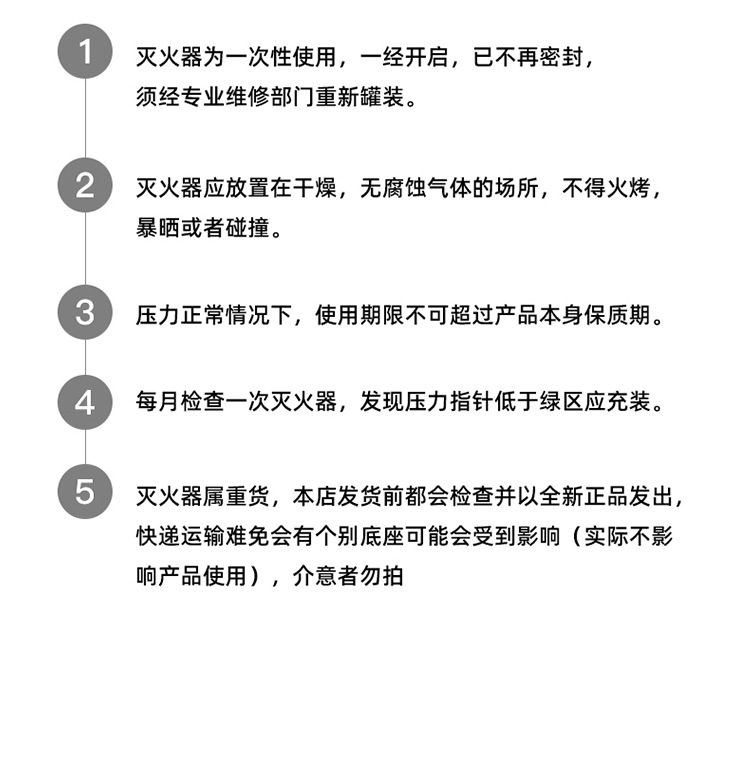 1

灭火器为一次性使用，一经开启，已不再密封，须经专业维修部门重新罐装。

2

灭火器应放置在干燥，无腐蚀气体的场所，不得火烤，暴晒或者碰撞。

3

压力正常情况下，使用期限不可超过产品本身保质期。

4

每月检查一次灭火器，发现压力指针低于绿区应充装。

5

灭火器属重货，本店发货前都会检查并以全新正品发出，快递运输难免会有个别底座可能会受到影响（实际不影响产品使用），介意者勿拍